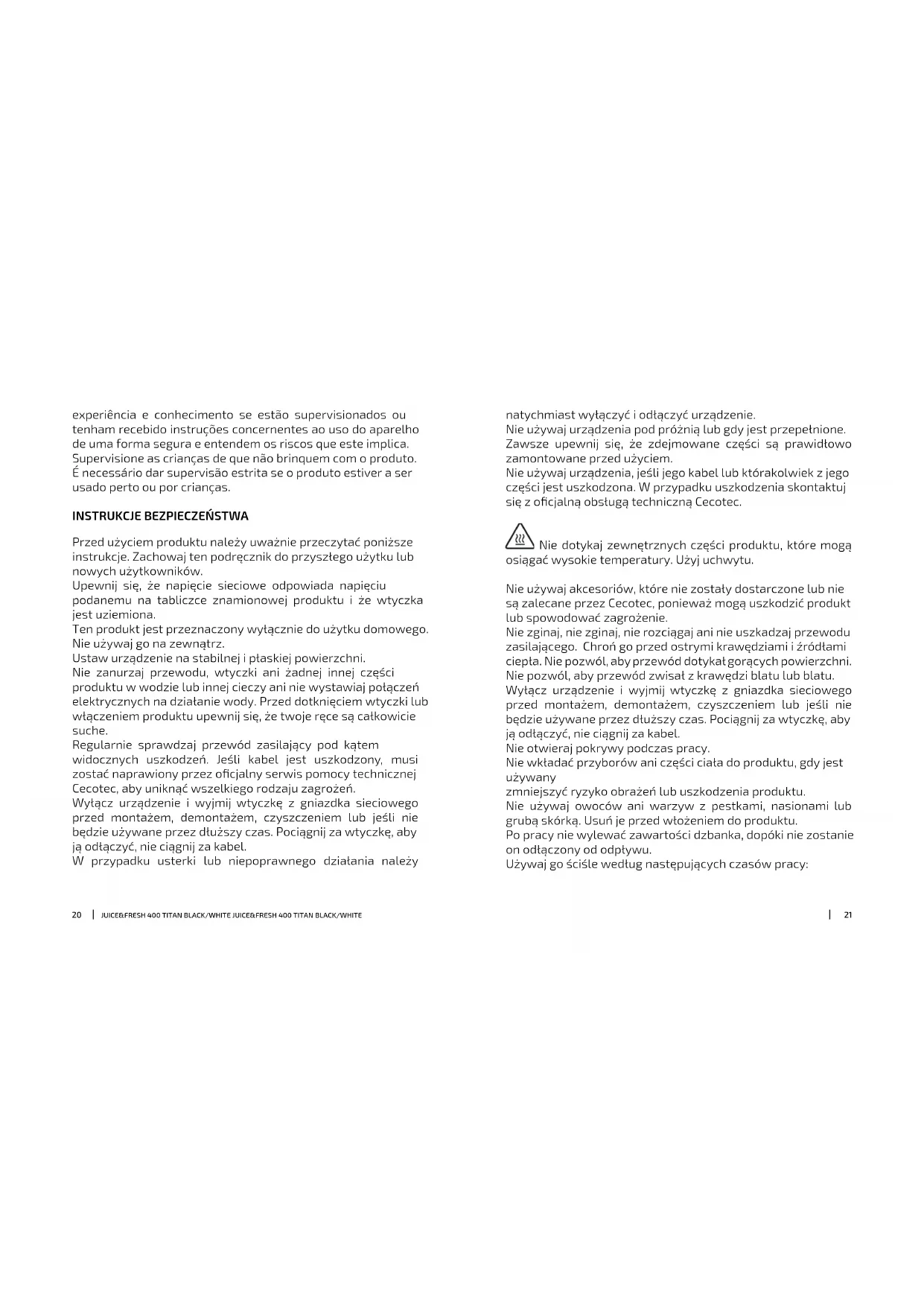 experiência e conhecimento se estão supervisionados ou tenham recebido instruções concernentes ao uso do aparelho de uma forma segura e entendem os riscos que este implica. Supervisione as crianças de que não brinquem com o produto. É necessário dar supervisão estrita se o produto estiver a ser usado perto ou por crianças.

INSTRUKCJE BEZPIECZEŃSTWA

Przed użyciem produktu należy uważnie przeczytać poniższe instrukcje. Zachowaj ten podręcznik do przyszłego użytku lub nowych użytkowników.
Upewnij się, że napięcie sieciowe odpowiada napięciu podanemu na tabliczce znamionowej produktu i że wtyczka jest uziemiona.
Ten produkt jest przeznaczony wyłącznie do użytku domowego. Nie używaj go na zewnątrz.
Ustaw urządzenie na stabilnej i płaskiej powierzchni.
Nie zanurzaj przewodu, wtyczki ani żadnej innej części produktu w wodzie lub innej cieczy ani nie wystawiaj połączeń elektrycznych na działanie wody. Przed dotknięciem wtyczki lub włączeniem produktu upewnij się, że twoje ręce są całkowicie suche.
Regularnie sprawdzaj przewód zasilający pod kątem widocznych uszkodzeń. Jeśli kabel jest uszkodzony, musi zostać naprawiony przez oficjalny serwis pomocy technicznej Cecotec, aby uniknąć wszelkiego rodzaju zagrożeń.
Wyłącz urządzenie i wyjmij wtyczkę z gniazdka sieciowego przed montażem, demontażem, czyszczeniem lub jeśli nie będzie używane przez dłuższy czas. Pociągnij za wtyczkę, aby ją odłączyć, nie ciągnij za kabel.
W przypadku usterki lub niepoprawnego działania należy

20 | JUICE&FRESH 400 TITAN BLACK/WHITE JUICE&FRESH 400 TITAN BLACK/WHITE

natychmiast wyłączyć i odłączyć urządzenie.
Nie używaj urządzenia pod próżnią lub gdy jest przepełnione.
Zawsze upewnij się, że zdejmowane części są prawidłowo zamontowane przed użyciem.
Nie używaj urządzenia, jeśli jego kabel lub którakolwiek z jego części jest uszkodzona. W przypadku uszkodzenia skontaktuj się z oficjalną obsługą techniczną Cecotec.

Nie dotykaj zewnętrznych części produktu, które mogą osiągać wysokie temperatury. Użyj uchwytu.

Nie używaj akcesoriów, które nie zostały dostarczone lub nie są zalecane przez Cecotec, ponieważ mogą uszkodzić produkt lub spowodować zagrożenie.
Nie zginaj, nie zginaj, nie rozciągaj ani nie uszkadzaj przewodu zasilającego. Chroń go przed ostrymi krawędziami i źródłami ciepła. Nie pozwól, aby przewód dotykał gorących powierzchni.
Nie pozwól, aby przewód zwisał z krawędzi blatu lub blatu.
Wyłącz urządzenie i wyjmij wtyczkę z gniazdka sieciowego przed montażem, demontażem, czyszczeniem lub jeśli nie będzie używane przez dłuższy czas. Pociągnij za wtyczkę, aby ją odłączyć, nie ciągnij za kabel.
Nie otwieraj pokrywy podczas pracy.
Nie wkładać przyborów ani części ciała do produktu, gdy jest używany
zmniejszyć ryzyko obrażeń lub uszkodzenia produktu.
Nie używaj owoców ani warzyw z pestkami, nasionami lub grubą skórką. Usuń je przed włożeniem do produktu.
Po pracy nie wylewać zawartości dzbanka, dopóki nie zostanie on odłączony od odpływu.
Używaj go ściśle według następujących czasów pracy:

| 21